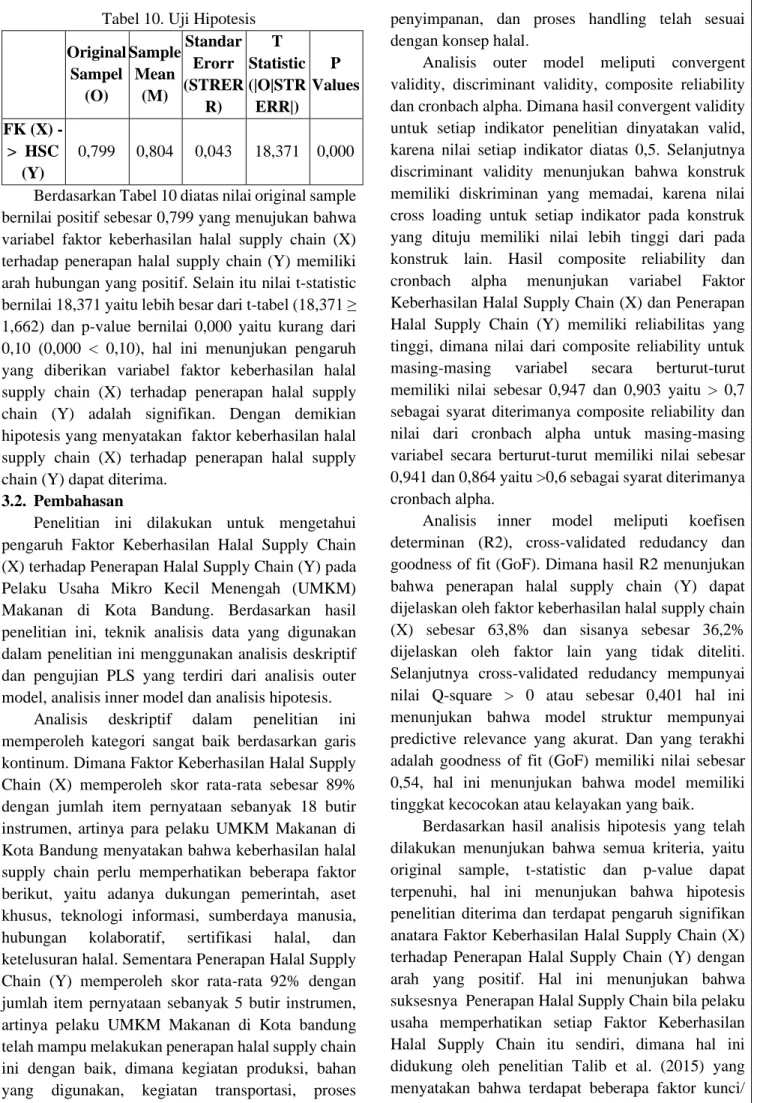 Tabel 10. Uji Hipotesis

|  | Original Sampel (O) | Sample Mean (M) | Standar Erorr (STRERR) | T Statistic (|O|STRERR|) | P Values |
|---|---|---|---|---|---|
| FK (X) -> HSC (Y) | 0,799 | 0,804 | 0,043 | 18,371 | 0,000 |

Berdasarkan Tabel 10 diatas nilai original sample bernilai positif sebesar 0,799 yang menujukan bahwa variabel faktor keberhasilan halal supply chain (X) terhadap penerapan halal supply chain (Y) memiliki arah hubungan yang positif. Selain itu nilai t-statistic bernilai 18,371 yaitu lebih besar dari t-tabel (18,371 ≥ 1,662) dan p-value bernilai 0,000 yaitu kurang dari 0,10 (0,000 < 0,10), hal ini menunjukan pengaruh yang diberikan variabel faktor keberhasilan halal supply chain (X) terhadap penerapan halal supply chain (Y) adalah signifikan. Dengan demikian hipotesis yang menyatakan faktor keberhasilan halal supply chain (X) terhadap penerapan halal supply chain (Y) dapat diterima.

3.2. Pembahasan

Penelitian ini dilakukan untuk mengetahui pengaruh Faktor Keberhasilan Halal Supply Chain (X) terhadap Penerapan Halal Supply Chain (Y) pada Pelaku Usaha Mikro Kecil Menengah (UMKM) Makanan di Kota Bandung. Berdasarkan hasil penelitian ini, teknik analisis data yang digunakan dalam penelitian ini menggunakan analisis deskriptif dan pengujian PLS yang terdiri dari analisis outer model, analisis inner model dan analisis hipotesis.

Analisis deskriptif dalam penelitian ini memperoleh kategori sangat baik berdasarkan garis kontinum. Dimana Faktor Keberhasilan Halal Supply Chain (X) memperoleh skor rata-rata sebesar 89% dengan jumlah item pernyataan sebanyak 18 butir instrumen, artinya para pelaku UMKM Makanan di Kota Bandung menyatakan bahwa keberhasilan halal supply chain perlu memperhatikan beberapa faktor berikut, yaitu adanya dukungan pemerintah, aset khusus, teknologi informasi, sumberdaya manusia, hubungan kolaboratif, sertifikasi halal, dan ketelusuran halal. Sementara Penerapan Halal Supply Chain (Y) memperoleh skor rata-rata 92% dengan jumlah item pernyataan sebanyak 5 butir instrumen, artinya pelaku UMKM Makanan di Kota bandung telah mampu melakukan penerapan halal supply chain ini dengan baik, dimana kegiatan produksi, bahan yang digunakan, kegiatan transportasi, proses penyimpanan, dan proses handling telah sesuai dengan konsep halal.

Analisis outer model meliputi convergent validity, discriminant validity, composite reliability dan cronbach alpha. Dimana hasil convergent validity untuk setiap indikator penelitian dinyatakan valid, karena nilai setiap indikator diatas 0,5. Selanjutnya discriminant validity menunjukan bahwa konstruk memiliki diskriminan yang memadai, karena nilai cross loading untuk setiap indikator pada konstruk yang dituju memiliki nilai lebih tinggi dari pada konstruk lain. Hasil composite reliability dan cronbach alpha menunjukan variabel Faktor Keberhasilan Halal Supply Chain (X) dan Penerapan Halal Supply Chain (Y) memiliki reliabilitas yang tinggi, dimana nilai dari composite reliability untuk masing-masing variabel secara berturut-turut memiliki nilai sebesar 0,947 dan 0,903 yaitu > 0,7 sebagai syarat diterimanya composite reliability dan nilai dari cronbach alpha untuk masing-masing variabel secara berturut-turut memiliki nilai sebesar 0,941 dan 0,864 yaitu >0,6 sebagai syarat diterimanya cronbach alpha.

Analisis inner model meliputi koefisen determinan (R2), cross-validated redudancy dan goodness of fit (GoF). Dimana hasil R2 menunjukan bahwa penerapan halal supply chain (Y) dapat dijelaskan oleh faktor keberhasilan halal supply chain (X) sebesar 63,8% dan sisanya sebesar 36,2% dijelaskan oleh faktor lain yang tidak diteliti. Selanjutnya cross-validated redudancy mempunyai nilai Q-square > 0 atau sebesar 0,401 hal ini menunjukan bahwa model struktur mempunyai predictive relevance yang akurat. Dan yang terakhi adalah goodness of fit (GoF) memiliki nilai sebesar 0,54, hal ini menunjukan bahwa model memiliki tinggkat kecocokan atau kelayakan yang baik.

Berdasarkan hasil analisis hipotesis yang telah dilakukan menunjukan bahwa semua kriteria, yaitu original sample, t-statistic dan p-value dapat terpenuhi, hal ini menunjukan bahwa hipotesis penelitian diterima dan terdapat pengaruh signifikan anatara Faktor Keberhasilan Halal Supply Chain (X) terhadap Penerapan Halal Supply Chain (Y) dengan arah yang positif. Hal ini menunjukan bahwa suksesnya Penerapan Halal Supply Chain bila pelaku usaha memperhatikan setiap Faktor Keberhasilan Halal Supply Chain itu sendiri, dimana hal ini didukung oleh penelitian Talib et al. (2015) yang menyatakan bahwa terdapat beberapa faktor kunci/